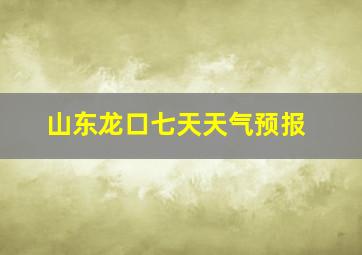 山东龙口七天天气预报